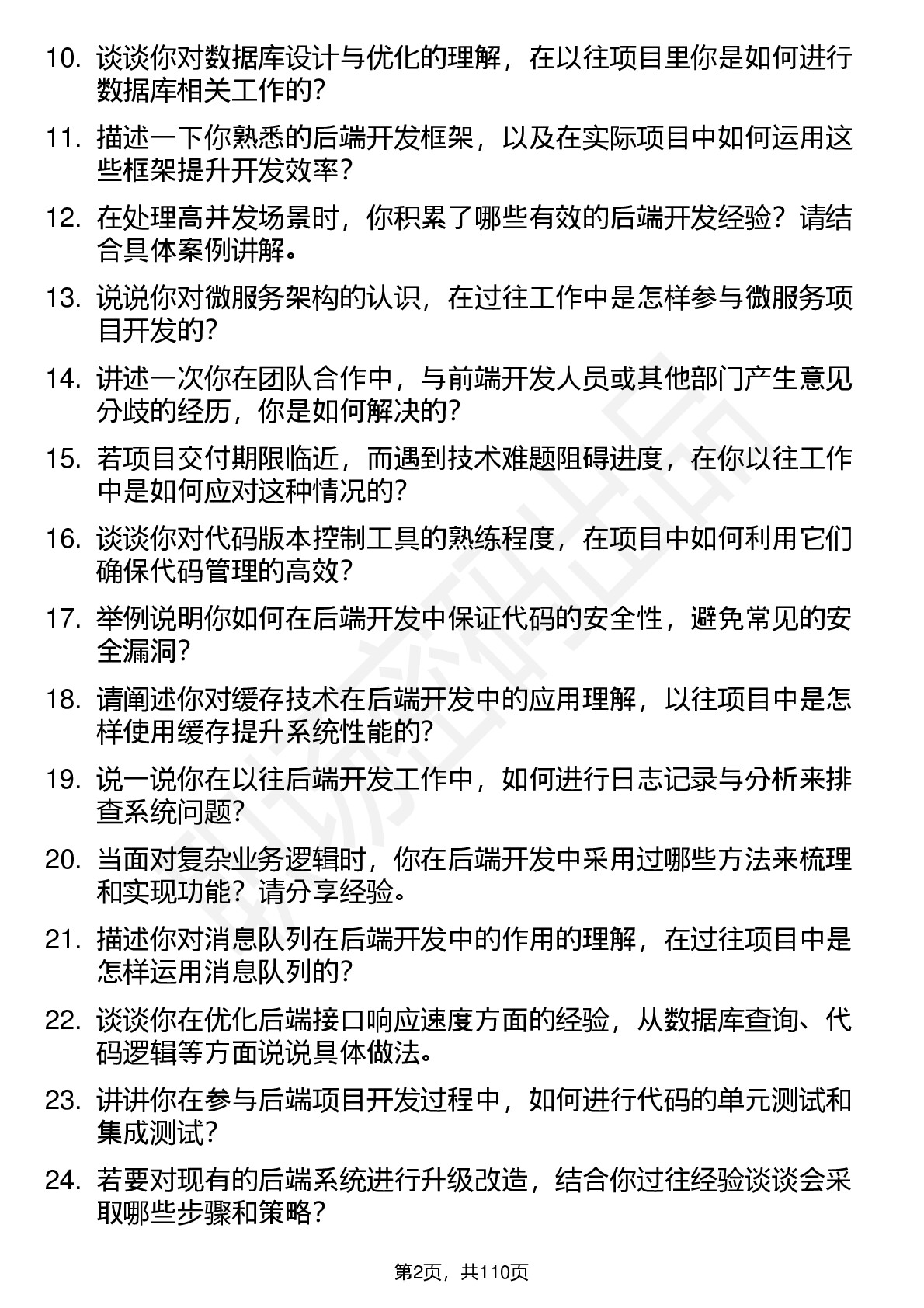 10. 谈谈你对数据库设计与优化的理解，在以往项目里你是如何进行数据库相关工作的？

11. 描述一下你熟悉的后端开发框架，以及在实际项目中如何运用这些框架提升开发效率？

12. 在处理高并发场景时，你积累了哪些有效的后端开发经验？请结合具体案例讲解。

13. 说说你对微服务架构的认识，在过往工作中是怎样参与微服务项目开发的？

14. 讲述一次你在团队合作中，与前端开发人员或其他部门产生意见分歧的经历，你是如何解决的？

15. 若项目交付期限临近，而遇到技术难题阻碍进度，在你以往工作中是如何应对这种情况的？

16. 谈谈你对代码版本控制工具的熟练程度，在项目中如何利用它们确保代码管理的高效？

17. 举例说明你如何在后端开发中保证代码的安全性，避免常见的安全漏洞？

18. 请阐述你对缓存技术在后端开发中的应用理解，以往项目中是怎样使用缓存提升系统性能的？

19. 说一说你在以往后端开发工作中，如何进行日志记录与分析来排查系统问题？

20. 当面对复杂业务逻辑时，你在后端开发中采用过哪些方法来梳理和实现功能？请分享经验。

21. 描述你对消息队列在后端开发中的作用的理解，在过往项目中是怎样运用消息队列的？

22. 谈谈你在优化后端接口响应速度方面的经验，从数据库查询、代码逻辑等方面说说具体做法。

23. 讲讲你在参与后端项目开发过程中，如何进行代码的单元测试和集成测试？

24. 若要对现有的后端系统进行升级改造，结合你过往经验谈谈会采取哪些步骤和策略？

第2页，共110页